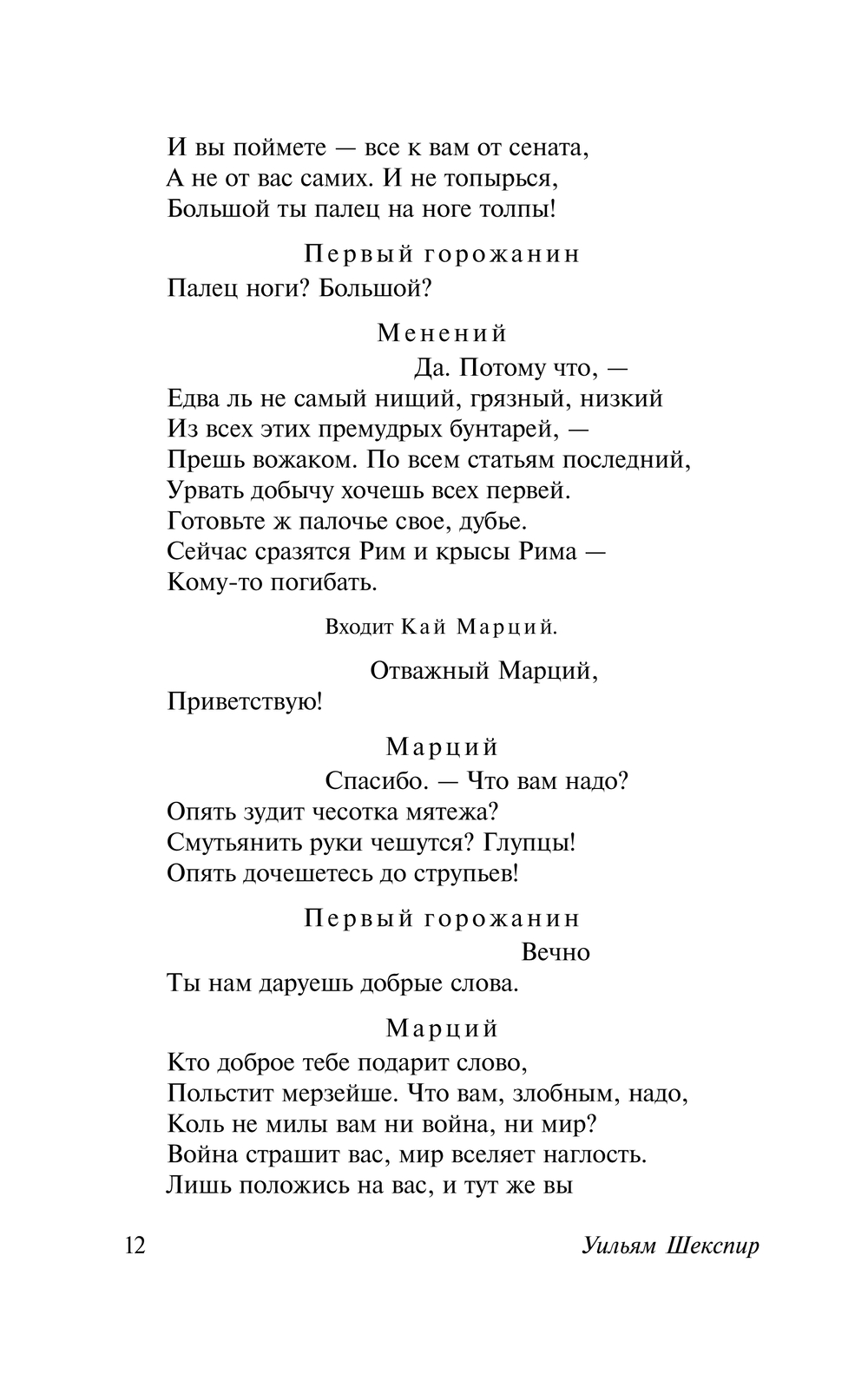 И вы поймете — все к вам от сената,
А не от вас самих. И не топырься,
Большой ты палец на ноге толпы!

Первый горожанин
Палец ноги? Большой?

Менений
Да. Потому что, —
Едва ль не самый нищий, грязный, низкий
Из всех этих премудрых бунтарей, —
Прешь вожаком. По всем статьям последний,
Урвать добычу хочешь всех первей.
Готовьте ж палочье свое, дубье.
Сейчас сразятся Рим и крысы Рима —
Кому-то погибать.

Входит Кай Марций.

Отважный Марций,
Приветствую!

Марций
Спасибо. — Что вам надо?
Опять зудит чесотка мятежа?
Смутьянить руки чешутся? Глупцы!
Опять дочешетесь до струпьев!

Первый горожанин
Вечно
Ты нам даруешь добрые слова.

Марций
Кто доброе тебе подарит слово,
Польстит мерзейше. Что вам, злобным, надо,
Коль не милы вам ни война, ни мир?
Война страшит вас, мир вселяет наглость.
Лишь положись на вас, и тут же вы

12 Уильям Шекспир